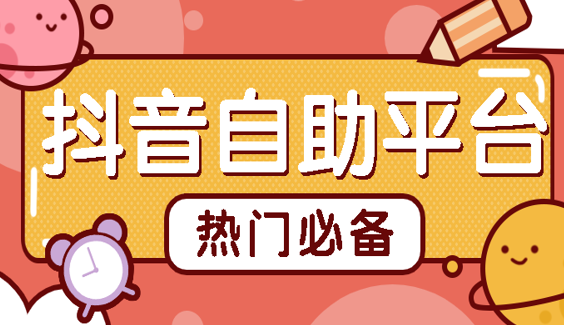 抖音自助平台

热门必备